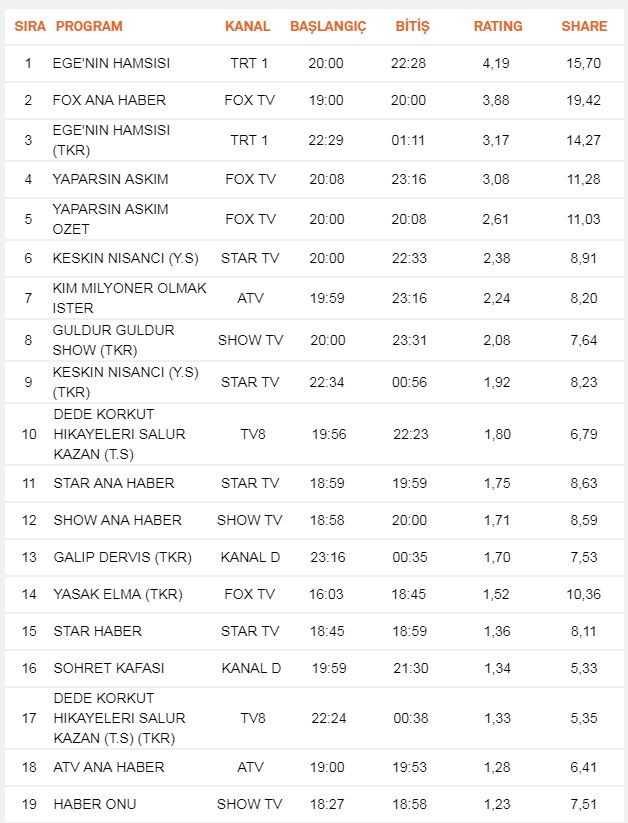 | SIRA | PROGRAM | KANAL | BAŞLANGIÇ | BİTİŞ | RATING | SHARE |
|---|---|---|---|---|---|---|
| 1 | EGE'NIN HAMSISI | TRT 1 | 20:00 | 22:28 | 4,19 | 15,70 |
| 2 | FOX ANA HABER | FOX TV | 19:00 | 20:00 | 3,88 | 19,42 |
| 3 | EGE'NIN HAMSISI (TKR) | TRT 1 | 22:29 | 01:11 | 3,17 | 14,27 |
| 4 | YAPARSIN ASKIM | FOX TV | 20:08 | 23:16 | 3,08 | 11,28 |
| 5 | YAPARSIN ASKIM OZET | FOX TV | 20:00 | 20:08 | 2,61 | 11,03 |
| 6 | KESKIN NISANCI (Y.S) | STAR TV | 20:00 | 22:33 | 2,38 | 8,91 |
| 7 | KIM MILYONER OLMAK ISTER | ATV | 19:59 | 23:16 | 2,24 | 8,20 |
| 8 | GULDUR GULDUR SHOW (TKR) | SHOW TV | 20:00 | 23:31 | 2,08 | 7,64 |
| 9 | KESKIN NISANCI (Y.S) (TKR) | STAR TV | 22:34 | 00:56 | 1,92 | 8,23 |
| 10 | DEDE KORKUT HIKAYELERI SALUR KAZAN (T.S) | TV8 | 19:56 | 22:23 | 1,80 | 6,79 |
| 11 | STAR ANA HABER | STAR TV | 18:59 | 19:59 | 1,75 | 8,63 |
| 12 | SHOW ANA HABER | SHOW TV | 18:58 | 20:00 | 1,71 | 8,59 |
| 13 | GALIP DERVIS (TKR) | KANAL D | 23:16 | 00:35 | 1,70 | 7,53 |
| 14 | YASAK ELMA (TKR) | FOX TV | 16:03 | 18:45 | 1,52 | 10,36 |
| 15 | STAR HABER | STAR TV | 18:45 | 18:59 | 1,36 | 8,11 |
| 16 | SOHRET KAFASI | KANAL D | 19:59 | 21:30 | 1,34 | 5,33 |
| 17 | DEDE KORKUT HIKAYELERI SALUR KAZAN (T.S) (TKR) | TV8 | 22:24 | 00:38 | 1,33 | 5,35 |
| 18 | ATV ANA HABER | ATV | 19:00 | 19:53 | 1,28 | 6,41 |
| 19 | HABER ONU | SHOW TV | 18:27 | 18:58 | 1,23 | 7,51 |